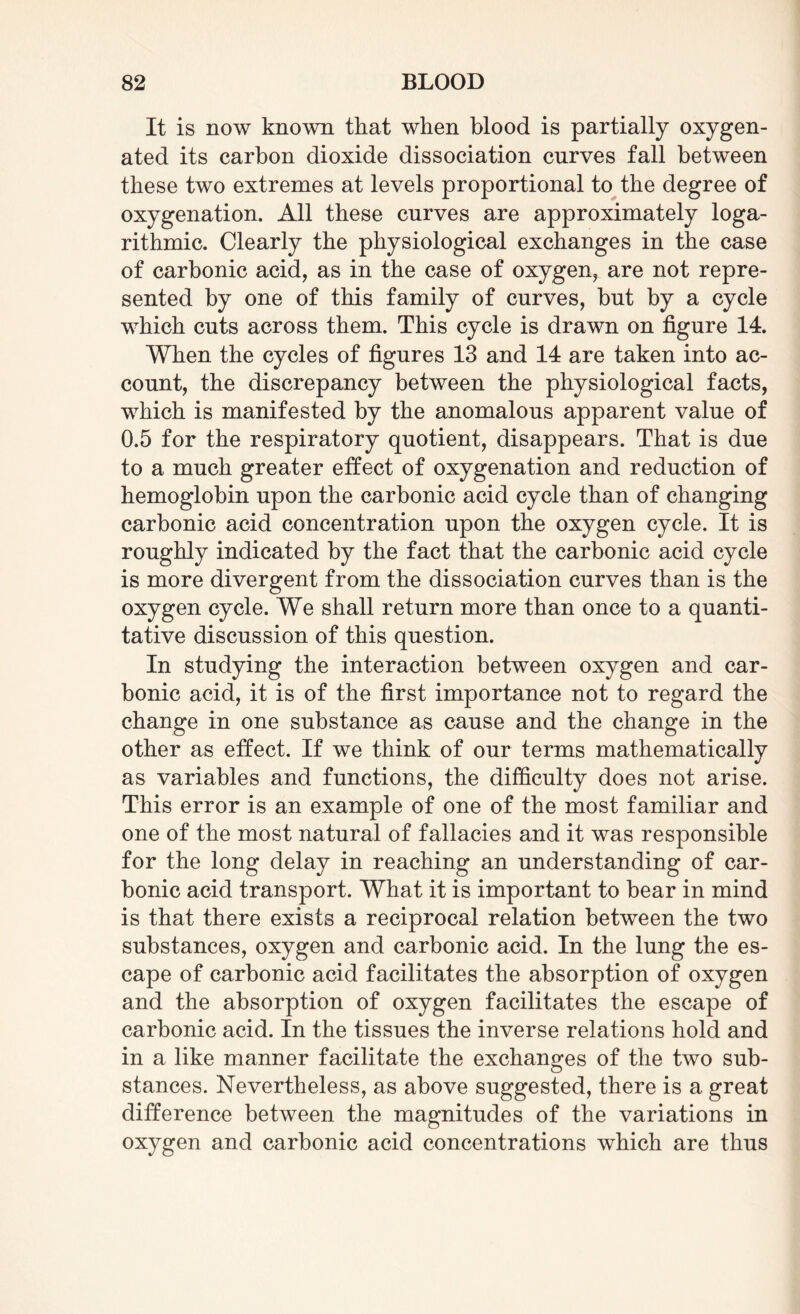 82 BLOOD

It is now known that when blood is partially oxygenated its carbon dioxide dissociation curves fall between these two extremes at levels proportional to the degree of oxygenation. All these curves are approximately logarithmic. Clearly the physiological exchanges in the case of carbonic acid, as in the case of oxygen, are not represented by one of this family of curves, but by a cycle which cuts across them. This cycle is drawn on figure 14. When the cycles of figures 13 and 14 are taken into account, the discrepancy between the physiological facts, which is manifested by the anomalous apparent value of 0.5 for the respiratory quotient, disappears. That is due to a much greater effect of oxygenation and reduction of hemoglobin upon the carbonic acid cycle than of changing carbonic acid concentration upon the oxygen cycle. It is roughly indicated by the fact that the carbonic acid cycle is more divergent from the dissociation curves than is the oxygen cycle. We shall return more than once to a quantitative discussion of this question.

In studying the interaction between oxygen and carbonic acid, it is of the first importance not to regard the change in one substance as cause and the change in the other as effect. If we think of our terms mathematically as variables and functions, the difficulty does not arise. This error is an example of one of the most familiar and one of the most natural of fallacies and it was responsible for the long delay in reaching an understanding of carbonic acid transport. What it is important to bear in mind is that there exists a reciprocal relation between the two substances, oxygen and carbonic acid. In the lung the escape of carbonic acid facilitates the absorption of oxygen and the absorption of oxygen facilitates the escape of carbonic acid. In the tissues the inverse relations hold and in a like manner facilitate the exchanges of the two substances. Nevertheless, as above suggested, there is a great difference between the magnitudes of the variations in oxygen and carbonic acid concentrations which are thus